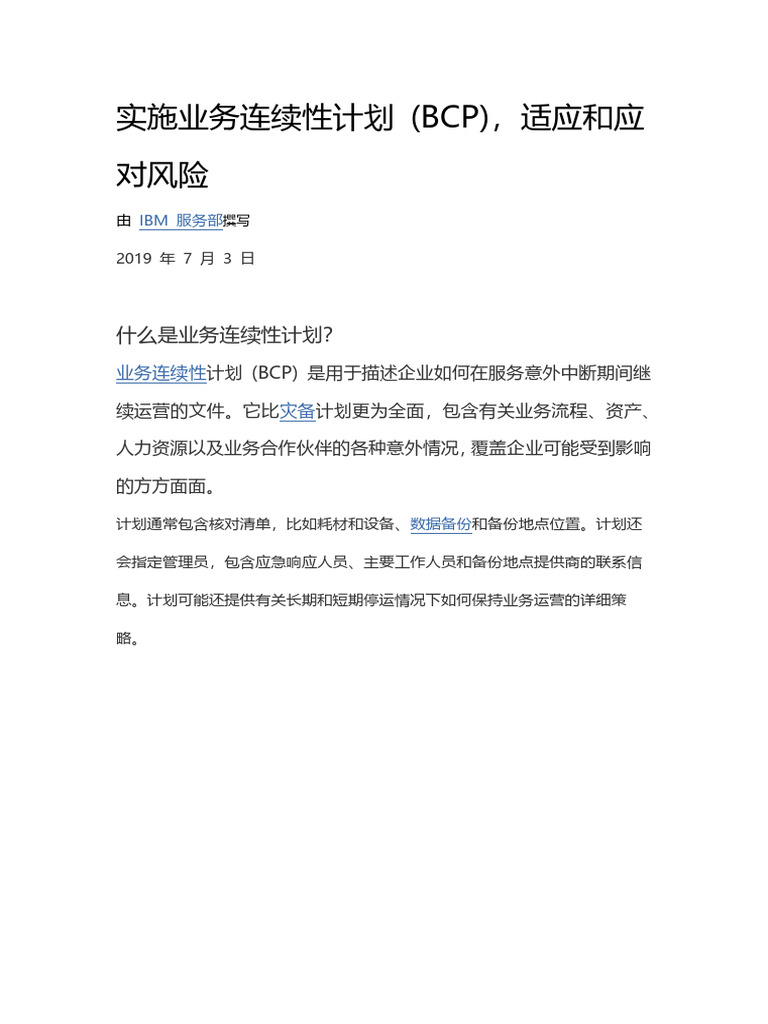 实施业务连续性计划（BCP），适应和应对风险

由 IBM 服务部撰写

2019 年 7 月 3 日

什么是业务连续性计划？

业务连续性计划（BCP）是用于描述企业如何在服务意外中断期间继续运营的文件。它比灾备计划更为全面，包含有关业务流程、资产、人力资源以及业务合作伙伴的各种意外情况，覆盖企业可能受到影响的方方面面。

计划通常包含核对清单，比如耗材和设备、数据备份和备份地点位置。计划还会指定管理员，包含应急响应人员、主要工作人员和备份地点提供商的联系信息。计划可能还提供有关长期和短期停运情况下如何保持业务运营的详细策略。